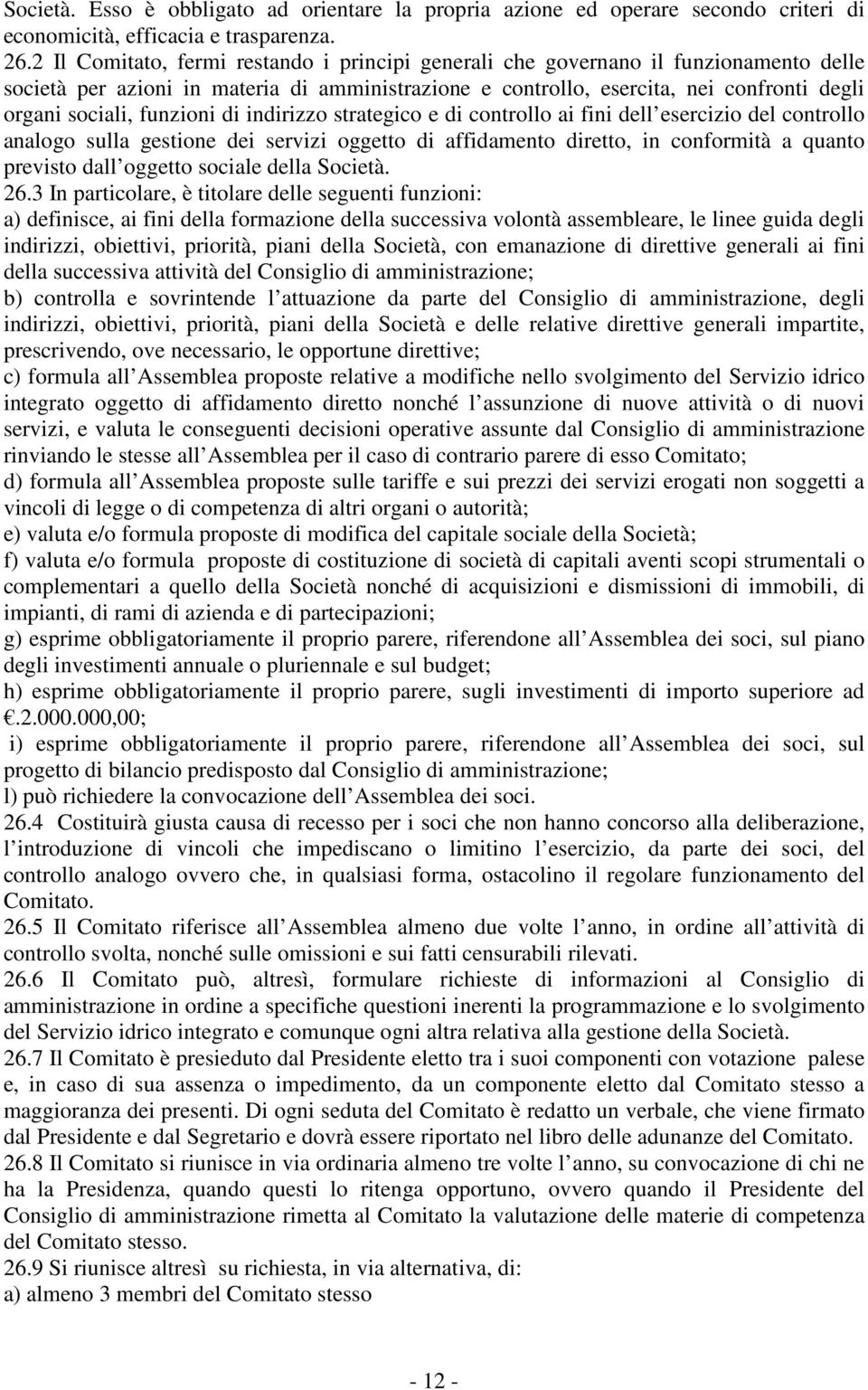 Società. Esso è obbligato ad orientare la propria azione ed operare secondo criteri di economicità, efficacia e trasparenza.

26.2 Il Comitato, fermi restando i principi generali che governano il funzionamento delle società per azioni in materia di amministrazione e controllo, esercita, nei confronti degli organi sociali, funzioni di indirizzo strategico e di controllo ai fini dell esercizio del controllo analogo sulla gestione dei servizi oggetto di affidamento diretto, in conformità a quanto previsto dall oggetto sociale della Società.

26.3 In particolare, è titolare delle seguenti funzioni:
a) definisce, ai fini della formazione della successiva volontà assembleare, le linee guida degli indirizzi, obiettivi, priorità, piani della Società, con emanazione di direttive generali ai fini della successiva attività del Consiglio di amministrazione;
b) controlla e sovrintende l attuazione da parte del Consiglio di amministrazione, degli indirizzi, obiettivi, priorità, piani della Società e delle relative direttive generali impartite, prescrivendo, ove necessario, le opportune direttive;
c) formula all Assemblea proposte relative a modifiche nello svolgimento del Servizio idrico integrato oggetto di affidamento diretto nonché l assunzione di nuove attività o di nuovi servizi, e valuta le conseguenti decisioni operative assunte dal Consiglio di amministrazione rinviando le stesse all Assemblea per il caso di contrario parere di esso Comitato;
d) formula all Assemblea proposte sulle tariffe e sui prezzi dei servizi erogati non soggetti a vincoli di legge o di competenza di altri organi o autorità;
e) valuta e/o formula proposte di modifica del capitale sociale della Società;
f) valuta e/o formula proposte di costituzione di società di capitali aventi scopi strumentali o complementari a quello della Società nonché di acquisizioni e dismissioni di immobili, di impianti, di rami di azienda e di partecipazioni;
g) esprime obbligatoriamente il proprio parere, riferendone all Assemblea dei soci, sul piano degli investimenti annuale o pluriennale e sul budget;
h) esprime obbligatoriamente il proprio parere, sugli investimenti di importo superiore ad .2.000.000,00;
i) esprime obbligatoriamente il proprio parere, riferendone all Assemblea dei soci, sul progetto di bilancio predisposto dal Consiglio di amministrazione;
l) può richiedere la convocazione dell Assemblea dei soci.

26.4 Costituirà giusta causa di recesso per i soci che non hanno concorso alla deliberazione, l introduzione di vincoli che impediscano o limitino l esercizio, da parte dei soci, del controllo analogo ovvero che, in qualsiasi forma, ostacolino il regolare funzionamento del Comitato.

26.5 Il Comitato riferisce all Assemblea almeno due volte l anno, in ordine all attività di controllo svolta, nonché sulle omissioni e sui fatti censurabili rilevati.

26.6 Il Comitato può, altresì, formulare richieste di informazioni al Consiglio di amministrazione in ordine a specifiche questioni inerenti la programmazione e lo svolgimento del Servizio idrico integrato e comunque ogni altra relativa alla gestione della Società.

26.7 Il Comitato è presieduto dal Presidente eletto tra i suoi componenti con votazione palese e, in caso di sua assenza o impedimento, da un componente eletto dal Comitato stesso a maggioranza dei presenti. Di ogni seduta del Comitato è redatto un verbale, che viene firmato dal Presidente e dal Segretario e dovrà essere riportato nel libro delle adunanze del Comitato.

26.8 Il Comitato si riunisce in via ordinaria almeno tre volte l anno, su convocazione di chi ne ha la Presidenza, quando questi lo ritenga opportuno, ovvero quando il Presidente del Consiglio di amministrazione rimetta al Comitato la valutazione delle materie di competenza del Comitato stesso.

26.9 Si riunisce altresì su richiesta, in via alternativa, di:
a) almeno 3 membri del Comitato stesso

- 12 -